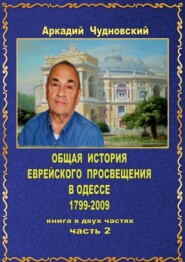 Аркадий Чудновский

ОБЩАЯ ИСТОРИЯ ЕВРЕЙСКОГО ПРОСВЕЩЕНИЯ В ОДЕССЕ 1799-2009

книга в двух частях
часть 2